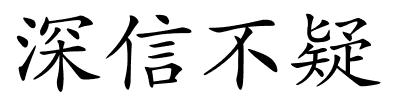 深信不疑